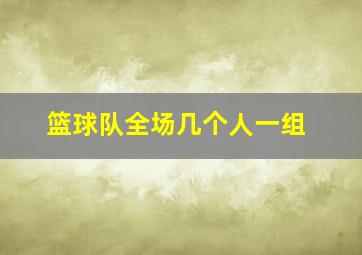 篮球队全场几个人一组